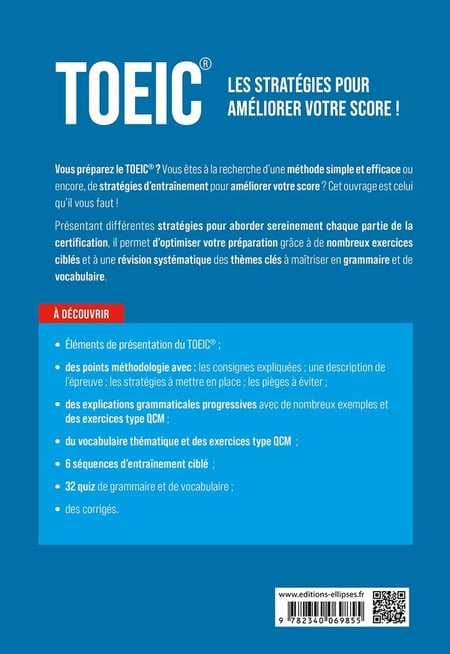 TOEIC®

LES STRATÉGIES POUR AMÉLIORER VOTRE SCORE !

Vous préparez le TOEIC® ? Vous êtes à la recherche d'une méthode simple et efficace ou encore, de stratégies d'entraînement pour améliorer votre score ? Cet ouvrage est celui qu'il vous faut !

Présentant différentes stratégies pour aborder sereinement chaque partie de la certification, il permet d'optimiser votre préparation grâce à de nombreux exercices ciblés et à une révision systématique des thèmes clés à maîtriser en grammaire et de vocabulaire.

À DÉCOUVRIR

• Éléments de présentation du TOEIC® ;

• des points méthodologie avec : les consignes expliquées ; une description de l'épreuve ; les stratégies à mettre en place ; les pièges à éviter ;

• des explications grammaticales progressives avec de nombreux exemples et des exercices type QCM ;

• du vocabulaire thématique et des exercices type QCM ;

• 6 séquences d'entraînement ciblé ;

• 32 quiz de grammaire et de vocabulaire ;

• des corrigés.

www.editions-ellipses.fr

9 782340 069855